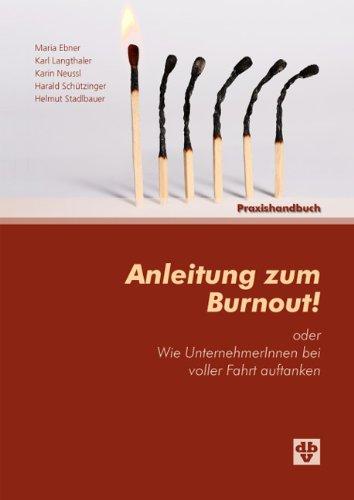 Maria Ebner
Karl Langthaler
Karin Neussl
Harald Schützinger
Helmut Stadlbauer

Praxishandbuch

Anleitung zum Burnout!

oder
Wie UnternehmerInnen bei voller Fahrt auftanken

dbv